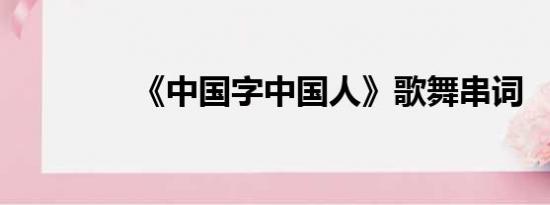 《中国字中国人》歌舞串词